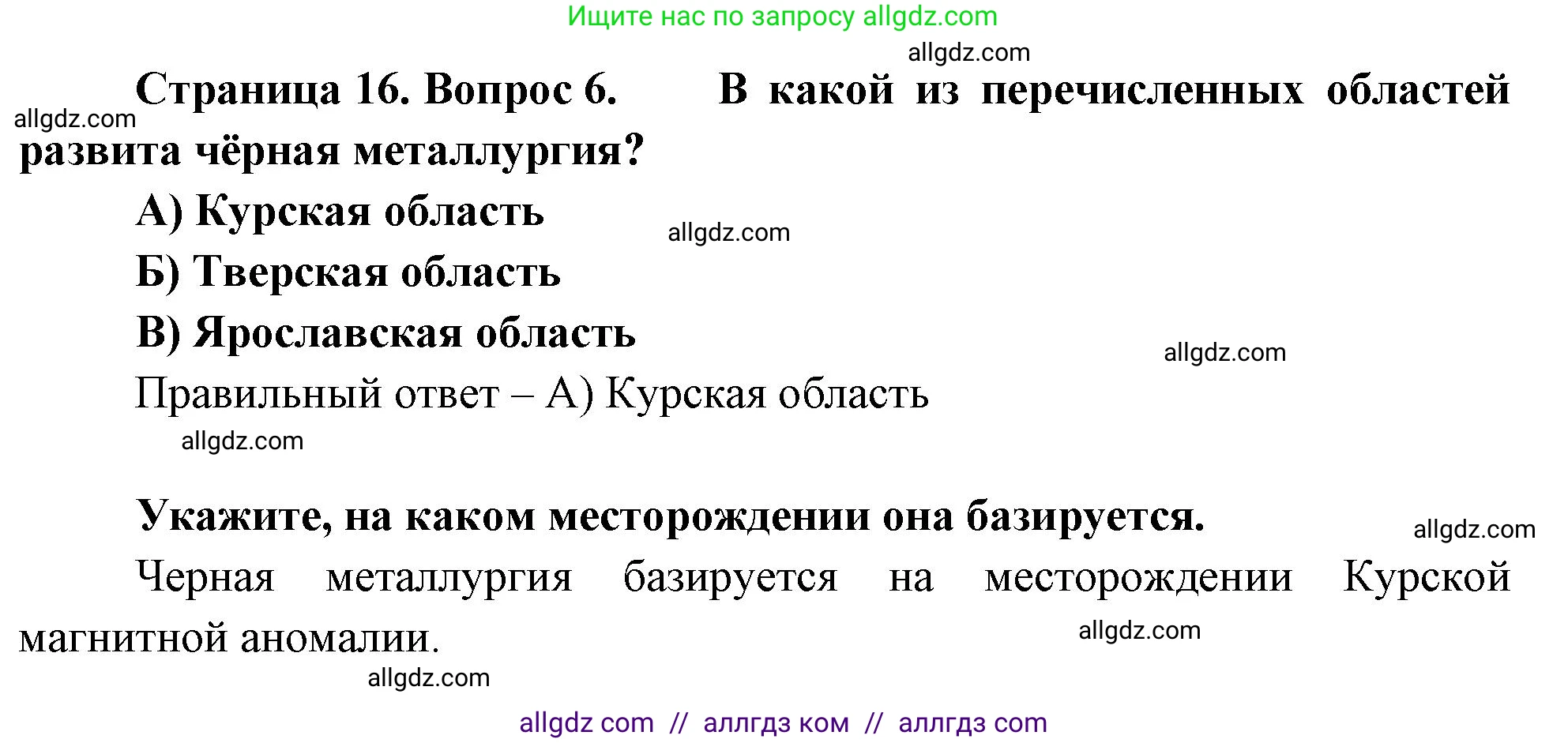 Ищите нас по запросу allgdz.com

allgdz.com

Страница 16. Вопрос 6. В какой из перечисленных областей развита чёрная металлургия?

allgdz.com

А) Курская область

allgdz.com

Б) Тверская область

В) Ярославская область

allgdz.com

Правильный ответ – А) Курская область

allgdz.com

Укажите, на каком месторождении она базируется.

allgdz.com

Черная металлургия базируется на месторождении Курской магнитной аномалии.

allgdz.com

allgdz.com

allgdz com // аллгдз ком // аллгдз com